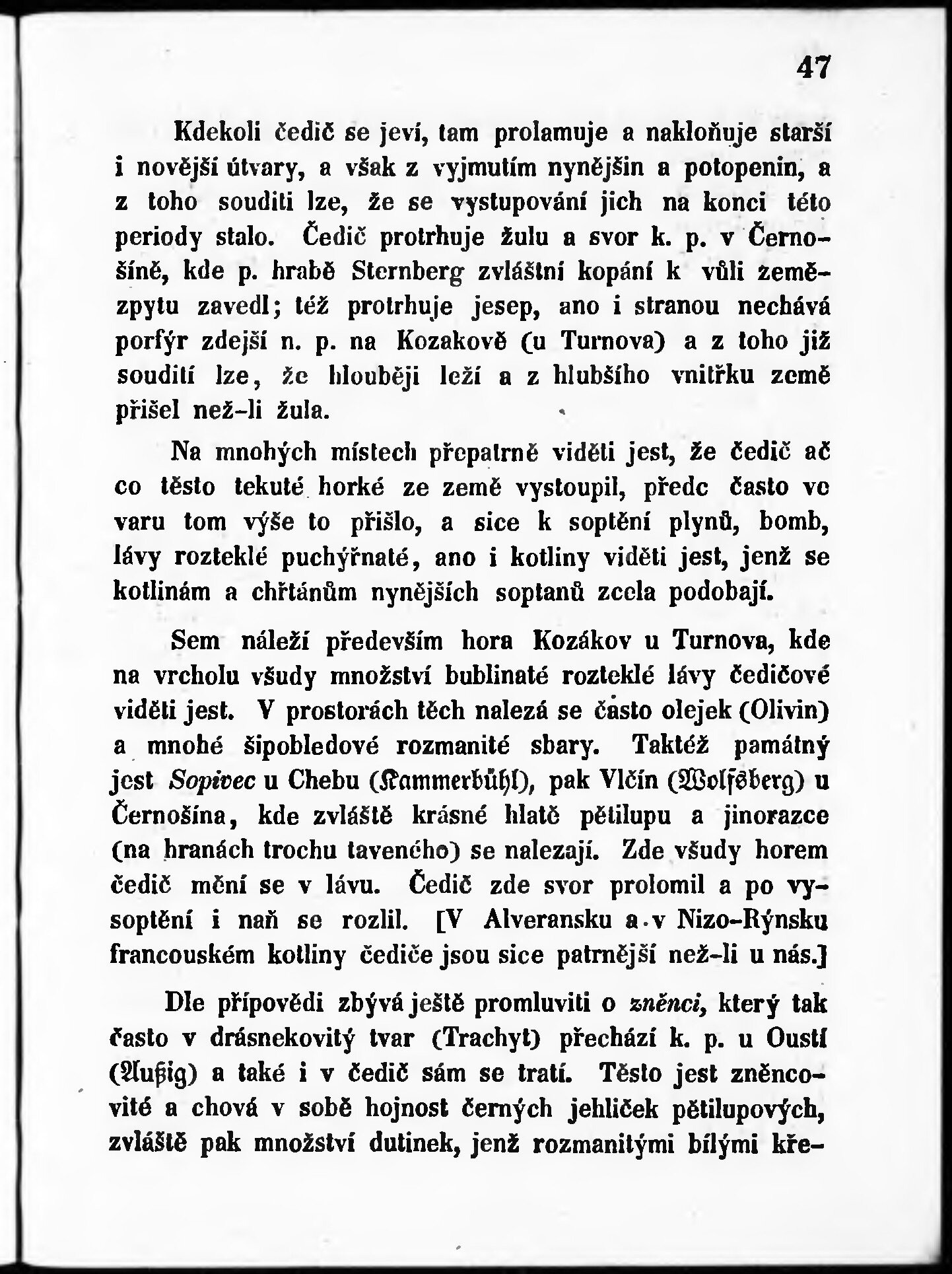 47

Kdekoli čedič se jeví, tam prolamuje a nakloňuje starší i novější útvary, a však z vyjmutím nynějšin a potopenin, a z toho souditi lze, že se vystupování jich na konci této periody stalo. Čedič protrhuje žulu a svor k. p. v Černošíně, kde p. hrabě Sternberg zvláštní kopání k vůli zemězpytu zavedl; též protrhuje jesep, ano i stranou nechává porfýr zdejší n. p. na Kozakově (u Turnova) a z toho již souditi lze, že hlouběji leží a z hlubšího vnitřku země přišel než-li žula.

Na mnohých místech přepatrně viděti jest, že čedič ač co těsto tekuté horké ze země vystoupil, předc často ve varu tom výše to přišlo, a sice k soptění plynů, bomb, lávy rozteklé puchýřnaté, ano i kotliny viděti jest, jenž se kotlinám a chřtánům nynějších soptanů zcela podobají.

Sem náleží především hora Kozákov u Turnova, kde na vrcholu všudy množství bublinaté rozteklé lávy čedičové viděti jest. V prostorách těch nalezá se často olejek (Olivin) a mnohé šipobledové rozmanité sbary. Taktéž památný jest Sopivec u Chebu (Kammerbühl), pak Vlčín (Wolfsberg) u Černošína, kde zvláště krásné hlatě pětilupu a jinorazce (na hranách trochu taveného) se nalezají. Zde všudy horem čedič mění se v lávu. Čedič zde svor prolomil a po vysoptění i naň se rozlil. [V Alveransku a v Nizo-Rýnsku francouském kotliny čediče jsou sice patrnější než-li u nás.]

Dle přípovědi zbývá ještě promluviti o zněnci, který tak často v drásnekovitý tvar (Trachyt) přechází k. p. u Oustí (Außig) a také i v čedič sám se tratí. Těsto jest zněncovité a chová v sobě hojnost černých jehliček pětilupových, zvláště pak množství dutinek, jenž rozmanitými bílými kře-